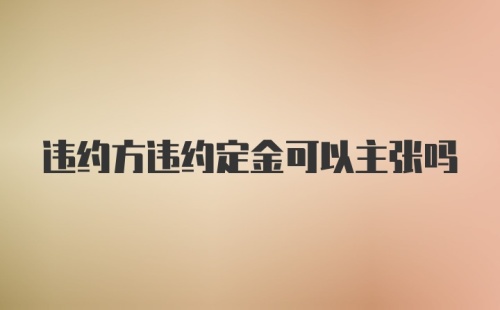 违约方违约定金可以主张吗